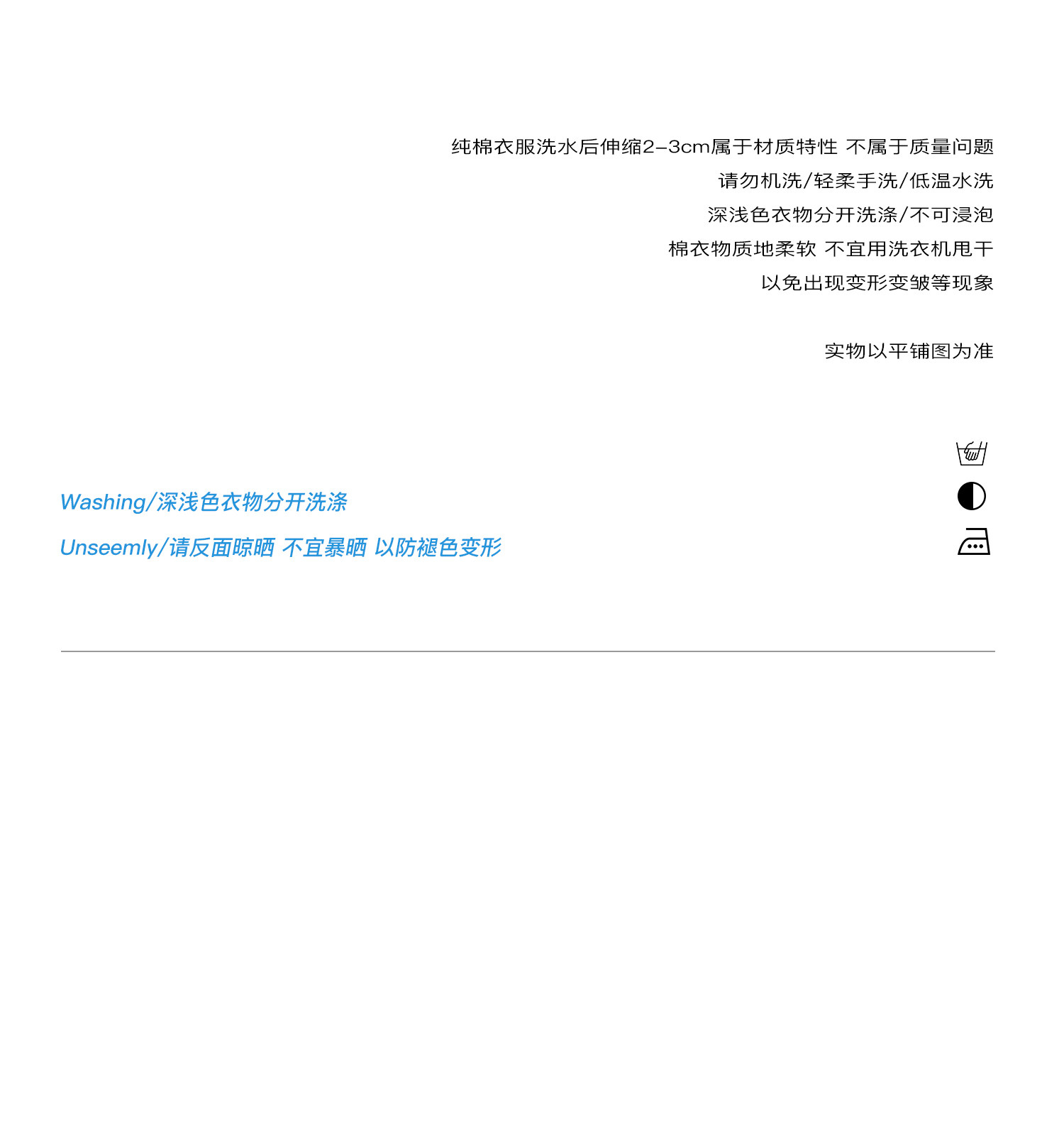 纯棉衣服洗水后伸缩2-3cm属于材质特性 不属于质量问题
请勿机洗/轻柔手洗/低温水洗
深浅色衣物分开洗涤/不可浸泡
棉衣物质地柔软 不宜用洗衣机甩干
以免出现变形变皱等现象

实物以平铺图为准

Washing/深浅色衣物分开洗涤

Unseemly/请反面晾晒 不宜暴晒 以防褪色变形